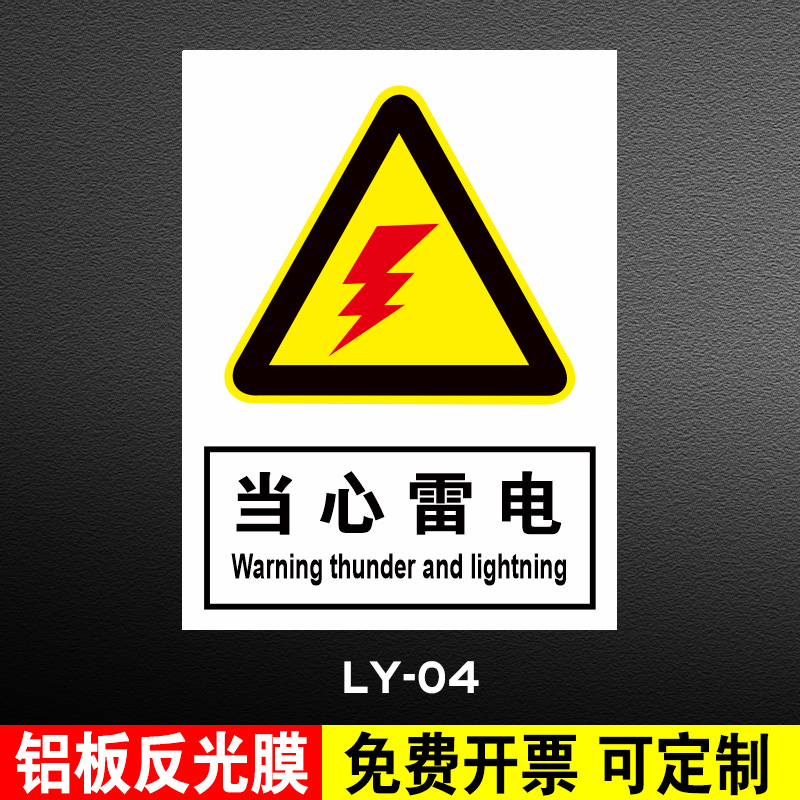 当心雷电
Warning thunder and lightning

LY-04

铝板反光膜 免费开票 可定制